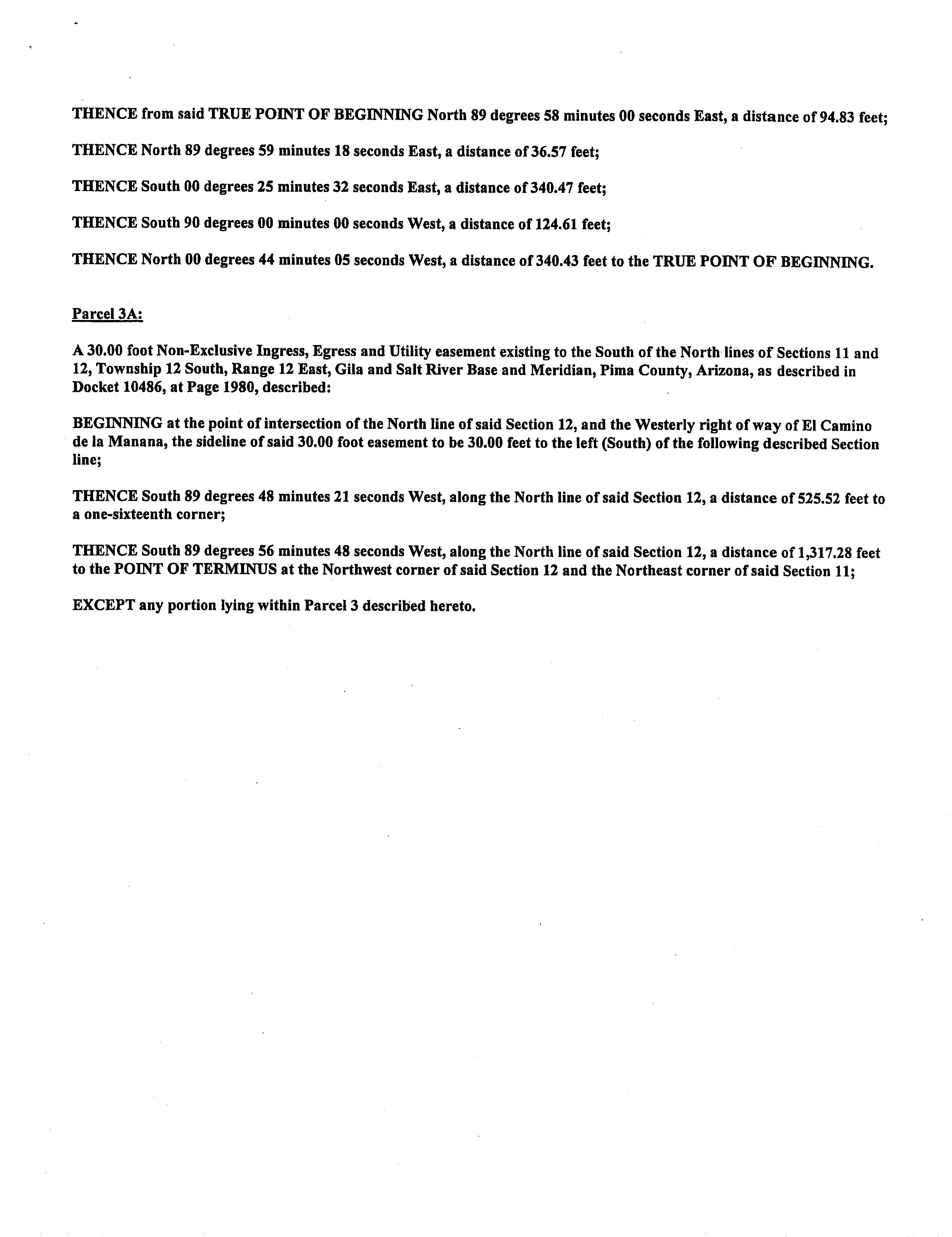 THENCE from said TRUE POINT OF BEGINNING North 89 degrees 58 minutes 00 seconds East, a distance of 94.83 feet;

THENCE North 89 degrees 59 minutes 18 seconds East, a distance of 36.57 feet;

THENCE South 00 degrees 25 minutes 32 seconds East, a distance of 340.47 feet;

THENCE South 90 degrees 00 minutes 00 seconds West, a distance of 124.61 feet;

THENCE North 00 degrees 44 minutes 05 seconds West, a distance of 340.43 feet to the TRUE POINT OF BEGINNING.

Parcel 3A:

A 30.00 foot Non-Exclusive Ingress, Egress and Utility easement existing to the South of the North lines of Sections 11 and 12, Township 12 South, Range 12 East, Gila and Salt River Base and Meridian, Pima County, Arizona, as described in Docket 10486, at Page 1980, described:

BEGINNING at the point of intersection of the North line of said Section 12, and the Westerly right of way of El Camino de la Manana, the sideline of said 30.00 foot easement to be 30.00 feet to the left (South) of the following described Section line;

THENCE South 89 degrees 48 minutes 21 seconds West, along the North line of said Section 12, a distance of 525.52 feet to a one-sixteenth corner;

THENCE South 89 degrees 56 minutes 48 seconds West, along the North line of said Section 12, a distance of 1,317.28 feet to the POINT OF TERMINUS at the Northwest corner of said Section 12 and the Northeast corner of said Section 11;

EXCEPT any portion lying within Parcel 3 described hereto.